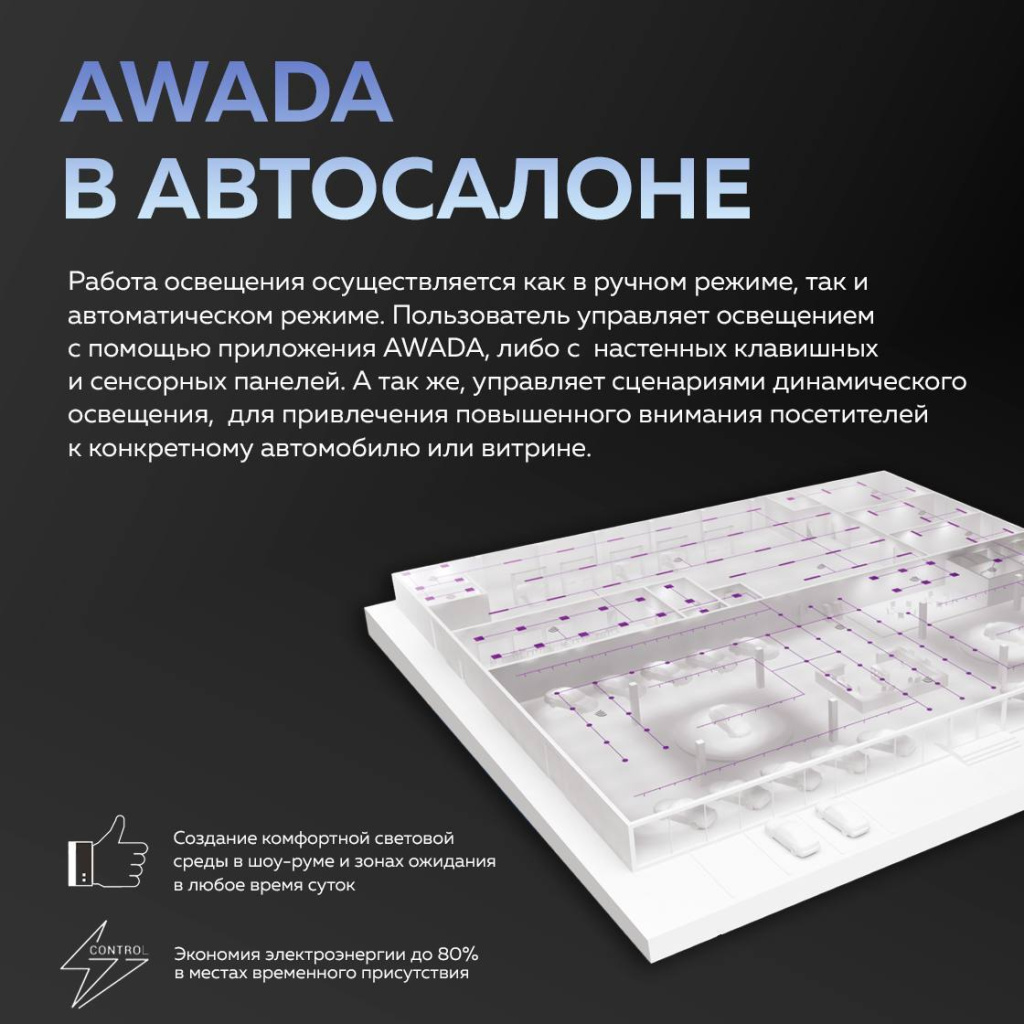 AWADA
В АВТОСАЛОНЕ

Работа освещения осуществляется как в ручном режиме, так и автоматическом режиме. Пользователь управляет освещением с помощью приложения AWADA, либо с настенных клавишных и сенсорных панелей. А так же, управляет сценариями динамического освещения, для привлечения повышенного внимания посетителей к конкретному автомобилю или витрине.

Создание комфортной световой среды в шоу-руме и зонах ожидания в любое время суток

CONTROL

Экономия электроэнергии до 80% в местах временного присутствия